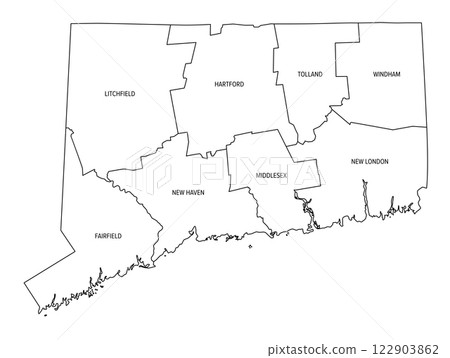 LITCHFIELD

HARTFORD

TOLLAND

WINDHAM

NEW LONDON

MIDDLESEX

NEW HAVEN

FAIRFIELD

PIXTA

pixtastock.com - 122903862